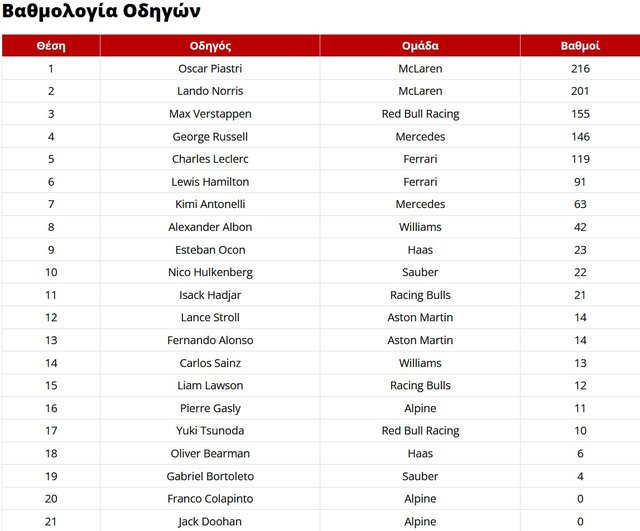 Βαθμολογία Οδηγών

| Θέση | Οδηγός | Ομάδα | Βαθμοί |
|---|---|---|---|
| 1 | Oscar Piastri | McLaren | 216 |
| 2 | Lando Norris | McLaren | 201 |
| 3 | Max Verstappen | Red Bull Racing | 155 |
| 4 | George Russell | Mercedes | 146 |
| 5 | Charles Leclerc | Ferrari | 119 |
| 6 | Lewis Hamilton | Ferrari | 91 |
| 7 | Kimi Antonelli | Mercedes | 63 |
| 8 | Alexander Albon | Williams | 42 |
| 9 | Esteban Ocon | Haas | 23 |
| 10 | Nico Hulkenberg | Sauber | 22 |
| 11 | Isack Hadjar | Racing Bulls | 21 |
| 12 | Lance Stroll | Aston Martin | 14 |
| 13 | Fernando Alonso | Aston Martin | 14 |
| 14 | Carlos Sainz | Williams | 13 |
| 15 | Liam Lawson | Racing Bulls | 12 |
| 16 | Pierre Gasly | Alpine | 11 |
| 17 | Yuki Tsunoda | Red Bull Racing | 10 |
| 18 | Oliver Bearman | Haas | 6 |
| 19 | Gabriel Bortoleto | Sauber | 4 |
| 20 | Franco Colapinto | Alpine | 0 |
| 21 | Jack Doohan | Alpine | 0 |